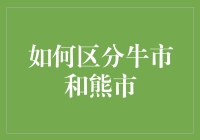 如何区分牛市和熊市